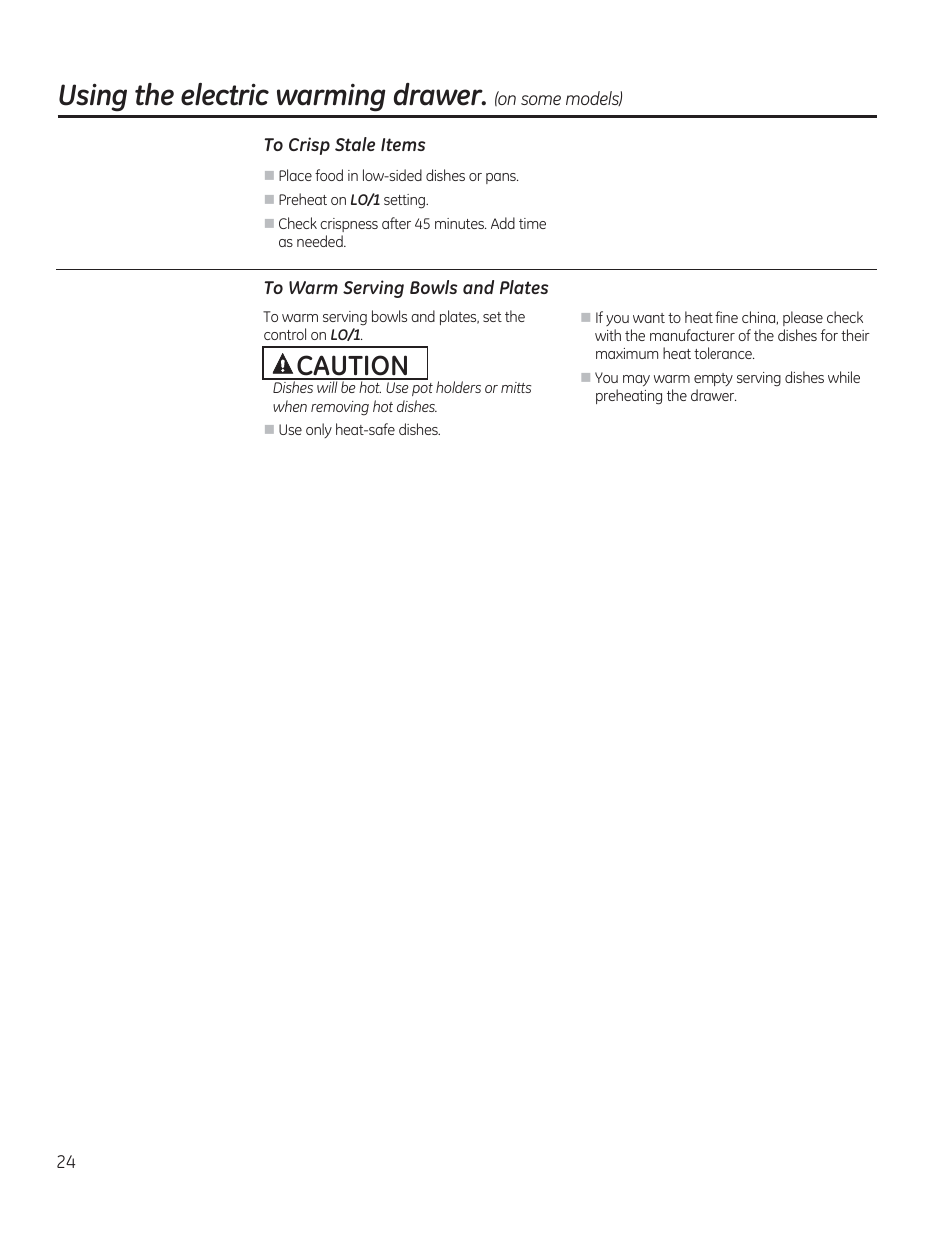 Using the electric warming drawer. (on some models)

To Crisp Stale Items

■ Place food in low-sided dishes or pans.

■ Preheat on LO/1 setting.

■ Check crispness after 45 minutes. Add time as needed.

To Warm Serving Bowls and Plates

To warm serving bowls and plates, set the control on LO/1.

CAUTION

Dishes will be hot. Use pot holders or mitts when removing hot dishes.

■ Use only heat-safe dishes.

■ If you want to heat fine china, please check with the manufacturer of the dishes for their maximum heat tolerance.

■ You may warm empty serving dishes while preheating the drawer.

24